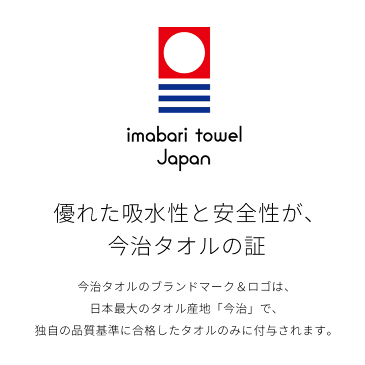 imabari towel
Japan

優れた吸水性と安全性が、
今治タオルの証

今治タオルのブランドマーク＆ロゴは、
日本最大のタオル産地「今治」で、
独自の品質基準に合格したタオルのみに付与されます。